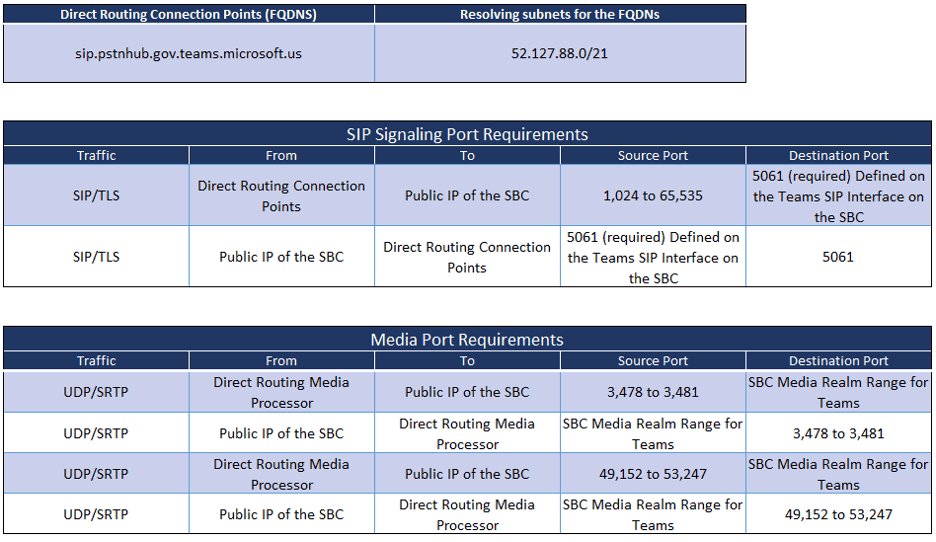 | Direct Routing Connection Points (FQDNS) | Resolving subnets for the FQDNs |
|---|---|
| sip.pstnhub.gov.teams.microsoft.us | 52.127.88.0/21 |

SIP Signaling Port Requirements

| Traffic | From | To | Source Port | Destination Port |
|---|---|---|---|---|
| SIP/TLS | Direct Routing Connection Points | Public IP of the SBC | 1,024 to 65,535 | 5061 (required) Defined on the Teams SIP Interface on the SBC |
| SIP/TLS | Public IP of the SBC | Direct Routing Connection Points | 5061 (required) Defined on the Teams SIP Interface on the SBC | 5061 |

Media Port Requirements

| Traffic | From | To | Source Port | Destination Port |
|---|---|---|---|---|
| UDP/SRTP | Direct Routing Media Processor | Public IP of the SBC | 3,478 to 3,481 | SBC Media Realm Range for Teams |
| UDP/SRTP | Public IP of the SBC | Direct Routing Media Processor | SBC Media Realm Range for Teams | 3,478 to 3,481 |
| UDP/SRTP | Direct Routing Media Processor | Public IP of the SBC | 49,152 to 53,247 | SBC Media Realm Range for Teams |
| UDP/SRTP | Public IP of the SBC | Direct Routing Media Processor | SBC Media Realm Range for Teams | 49,152 to 53,247 |